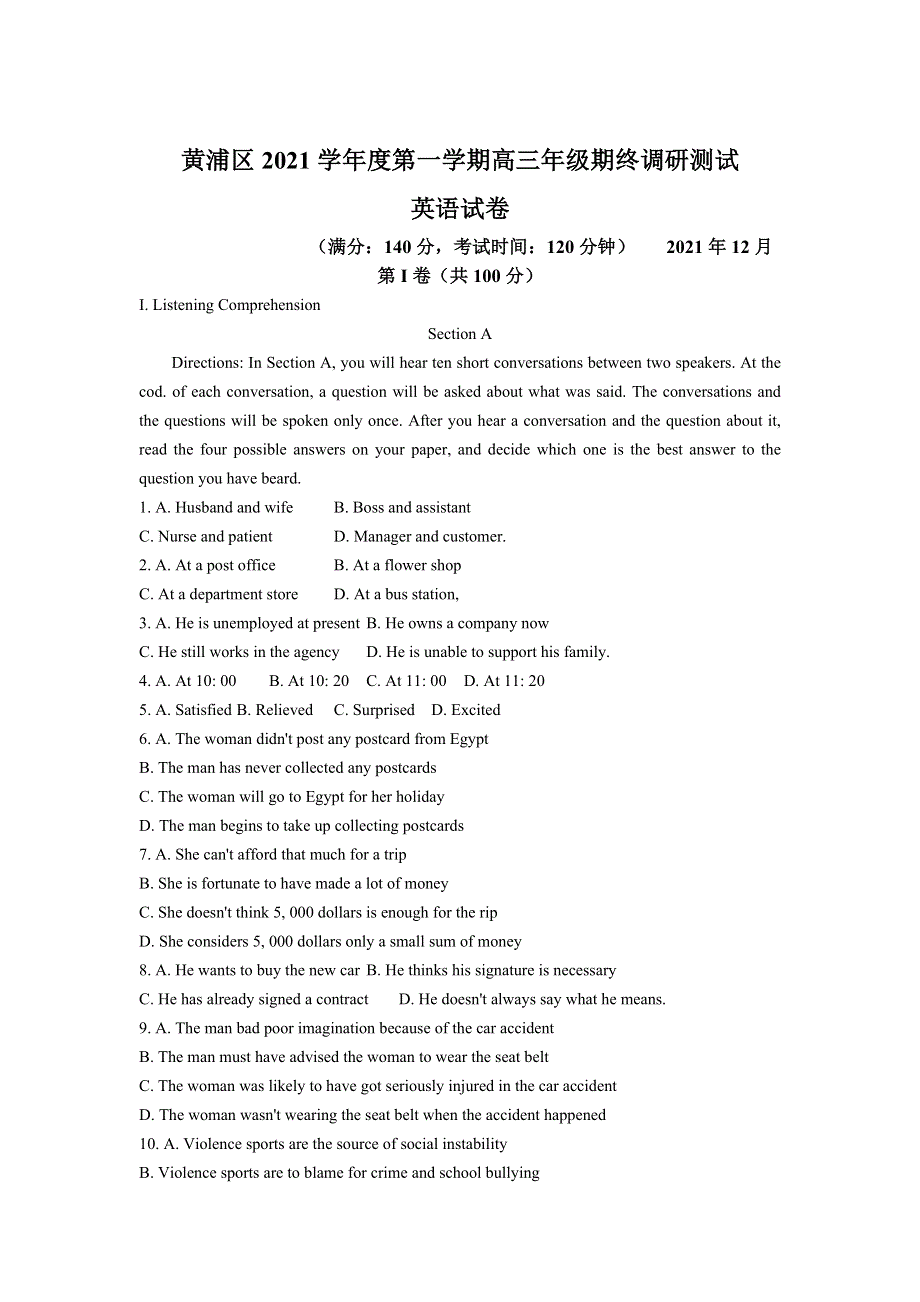 黄浦区 2021 学年度第一学期高三年级期终调研测试

英语试卷

（满分：140 分，考试时间：120 分钟） 2021 年 12 月

第 I 卷（共 100 分）

I. Listening Comprehension

Section A

Directions: In Section A, you will hear ten short conversations between two speakers. At the cod. of each conversation, a question will be asked about what was said. The conversations and the questions will be spoken only once. After you hear a conversation and the question about it, read the four possible answers on your paper, and decide which one is the best answer to the question you have beard.

1. A. Husband and wife B. Boss and assistant
C. Nurse and patient D. Manager and customer.
2. A. At a post office B. At a flower shop
C. At a department store D. At a bus station,
3. A. He is unemployed at present B. He owns a company now
C. He still works in the agency D. He is unable to support his family.
4. A. At 10: 00 B. At 10: 20 C. At 11: 00 D. At 11: 20
5. A. Satisfied B. Relieved C. Surprised D. Excited
6. A. The woman didn't post any postcard from Egypt
B. The man has never collected any postcards
C. The woman will go to Egypt for her holiday
D. The man begins to take up collecting postcards
7. A. She can't afford that much for a trip
B. She is fortunate to have made a lot of money
C. She doesn't think 5, 000 dollars is enough for the rip
D. She considers 5, 000 dollars only a small sum of money
8. A. He wants to buy the new car B. He thinks his signature is necessary
C. He has already signed a contract D. He doesn't always say what he means.
9. A. The man bad poor imagination because of the car accident
B. The man must have advised the woman to wear the seat belt
C. The woman was likely to have got seriously injured in the car accident
D. The woman wasn't wearing the seat belt when the accident happened
10. A. Violence sports are the source of social instability
B. Violence sports are to blame for crime and school bullying